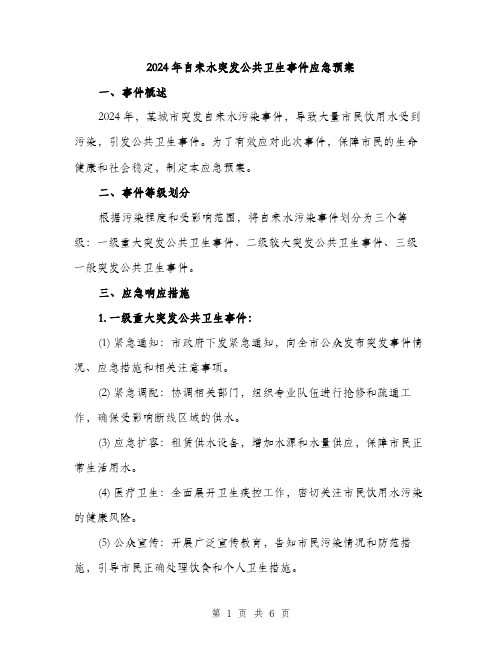 2024年自来水突发公共卫生事件应急预案

一、事件概述

2024年，某城市突发自来水污染事件，导致大量市民饮用水受到污染，引发公共卫生事件。为了有效应对此次事件，保障市民的生命健康和社会稳定，制定本应急预案。

二、事件等级划分

根据污染程度和受影响范围，将自来水污染事件划分为三个等级：一级重大突发公共卫生事件、二级较大突发公共卫生事件、三级一般突发公共卫生事件。

三、应急响应措施

1. 一级重大突发公共卫生事件：

(1) 紧急通知：市政府下发紧急通知，向全市公众发布突发事件情况、应急措施和相关注意事项。

(2) 紧急调配：协调相关部门，组织专业队伍进行抢修和疏通工作，确保受影响断线区域的供水。

(3) 应急扩容：租赁供水设备，增加水源和水量供应，保障市民正常生活用水。

(4) 医疗卫生：全面展开卫生疾控工作，密切关注市民饮用水污染的健康风险。

(5) 公众宣传：开展广泛宣传教育，告知市民污染情况和防范措施，引导市民正确处理饮食和个人卫生措施。

第 1 页 共 6 页